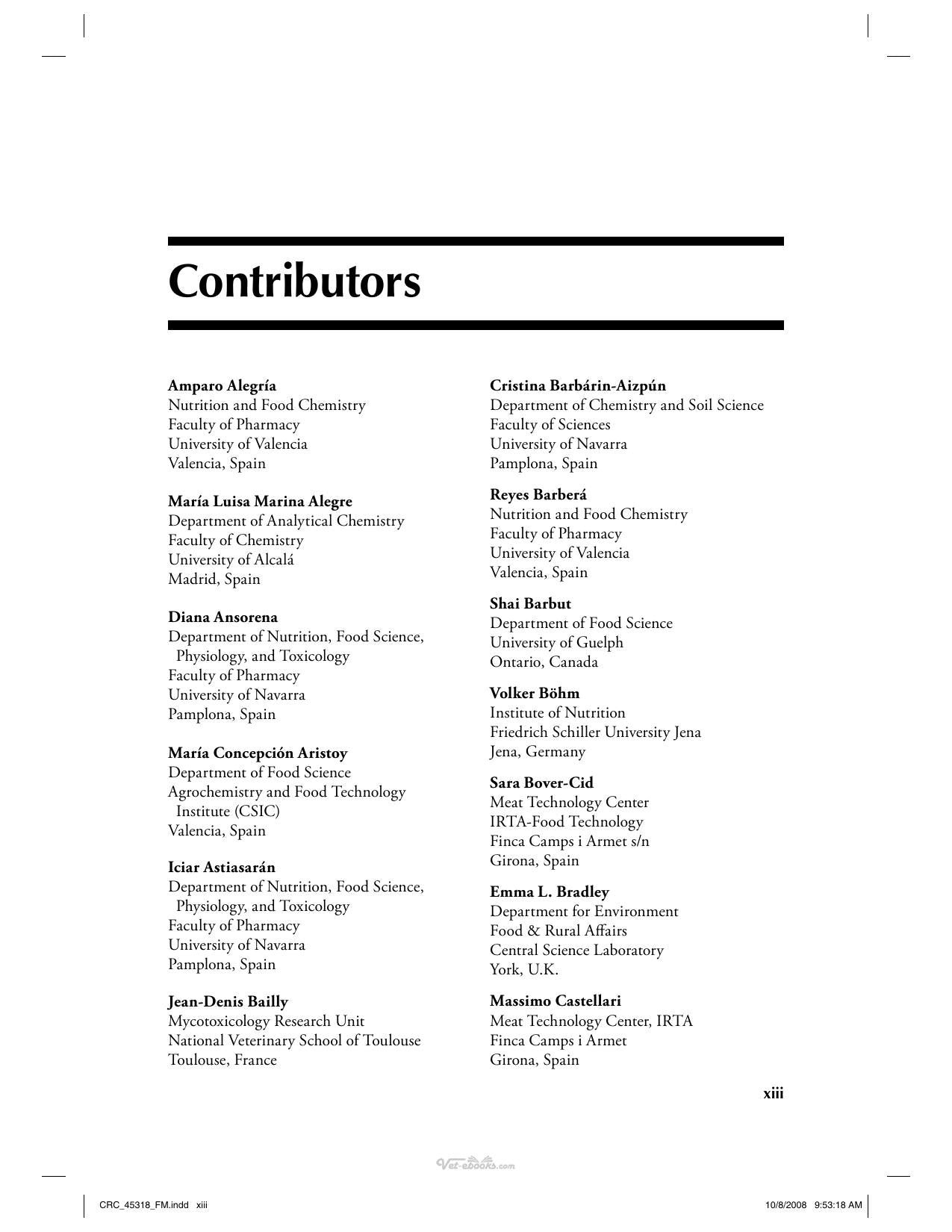 Contributors

Amparo Alegría
Nutrition and Food Chemistry
Faculty of Pharmacy
University of Valencia
Valencia, Spain

María Luisa Marina Alegre
Department of Analytical Chemistry
Faculty of Chemistry
University of Alcalá
Madrid, Spain

Diana Ansorena
Department of Nutrition, Food Science, Physiology, and Toxicology
Faculty of Pharmacy
University of Navarra
Pamplona, Spain

María Concepción Aristoy
Department of Food Science
Agrochemistry and Food Technology Institute (CSIC)
Valencia, Spain

Iciar Astiasarán
Department of Nutrition, Food Science, Physiology, and Toxicology
Faculty of Pharmacy
University of Navarra
Pamplona, Spain

Jean-Denis Bailly
Mycotoxicology Research Unit
National Veterinary School of Toulouse
Toulouse, France

Cristina Barbárin-Aizpún
Department of Chemistry and Soil Science
Faculty of Sciences
University of Navarra
Pamplona, Spain

Reyes Barberá
Nutrition and Food Chemistry
Faculty of Pharmacy
University of Valencia
Valencia, Spain

Shai Barbut
Department of Food Science
University of Guelph
Ontario, Canada

Volker Böhm
Institute of Nutrition
Friedrich Schiller University Jena
Jena, Germany

Sara Bover-Cid
Meat Technology Center
IRTA-Food Technology
Finca Camps i Armet s/n
Girona, Spain

Emma L. Bradley
Department for Environment
Food & Rural Affairs
Central Science Laboratory
York, U.K.

Massimo Castellari
Meat Technology Center, IRTA
Finca Camps i Armet
Girona, Spain

xiii

CRC_45318_FM.indd xiii
10/8/2008 9:53:18 AM

Vet-ebooks.com